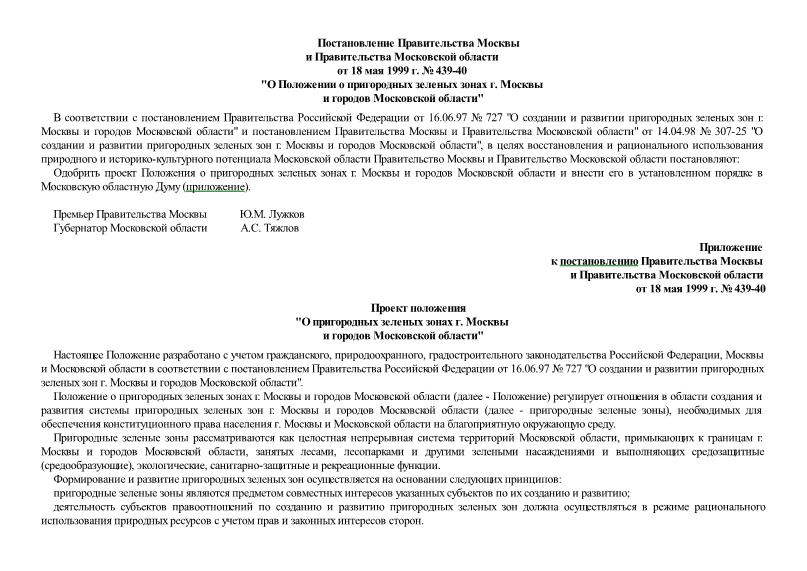 Постановление Правительства Москвы
и Правительства Московской области
от 18 мая 1999 г. № 439-40
"О Положении о пригородных зеленых зонах г. Москвы
и городов Московской области"

В соответствии с постановлением Правительства Российской Федерации от 16.06.97 № 727 "О создании и развитии пригородных зеленых зон г. Москвы и городов Московской области" и постановлением Правительства Москвы и Правительства Московской области" от 14.04.98 № 307-25 "О создании и развитии пригородных зеленых зон г. Москвы и городов Московской области", в целях восстановления и рационального использования природного и историко-культурного потенциала Московской области Правительство Москвы и Правительство Московской области постановляют:

Одобрить проект Положения о пригородных зеленых зонах г. Москвы и городов Московской области и внести его в установленном порядке в Московскую областную Думу (приложение).

Премьер Правительства Москвы Ю.М. Лужков
Губернатор Московской области А.С. Тяжлов

Приложение
к постановлению Правительства Москвы
и Правительства Московской области
от 18 мая 1999 г. № 439-40

Проект положения
"О пригородных зеленых зонах г. Москвы
и городов Московской области"

Настоящее Положение разработано с учетом гражданского, природоохранного, градостроительного законодательства Российской Федерации, Москвы и Московской области в соответствии с постановлением Правительства Российской Федерации от 16.06.97 № 727 "О создании и развитии пригородных зеленых зон г. Москвы и городов Московской области".

Положение о пригородных зеленых зонах г. Москвы и городов Московской области (далее - Положение) регулирует отношения в области создания и развития системы пригородных зеленых зон г. Москвы и городов Московской области (далее - пригородные зеленые зоны), необходимых для обеспечения конституционного права населения г. Москвы и Московской области на благоприятную окружающую среду.

Пригородные зеленые зоны рассматриваются как целостная непрерывная система территорий Московской области, примыкающих к границам г. Москвы и городов Московской области, занятых лесами, лесопарками и другими зелеными насаждениями и выполняющих средозащитные (средообразующие), экологические, санитарно-защитные и рекреационные функции.

Формирование и развитие пригородных зеленых зон осуществляется на основании следующих принципов:

пригородные зеленые зоны являются предметом совместных интересов указанных субъектов по их созданию и развитию;

деятельность субъектов правоотношений по созданию и развитию пригородных зеленых зон должна осуществляться в режиме рационального использования природных ресурсов с учетом прав и законных интересов сторон.